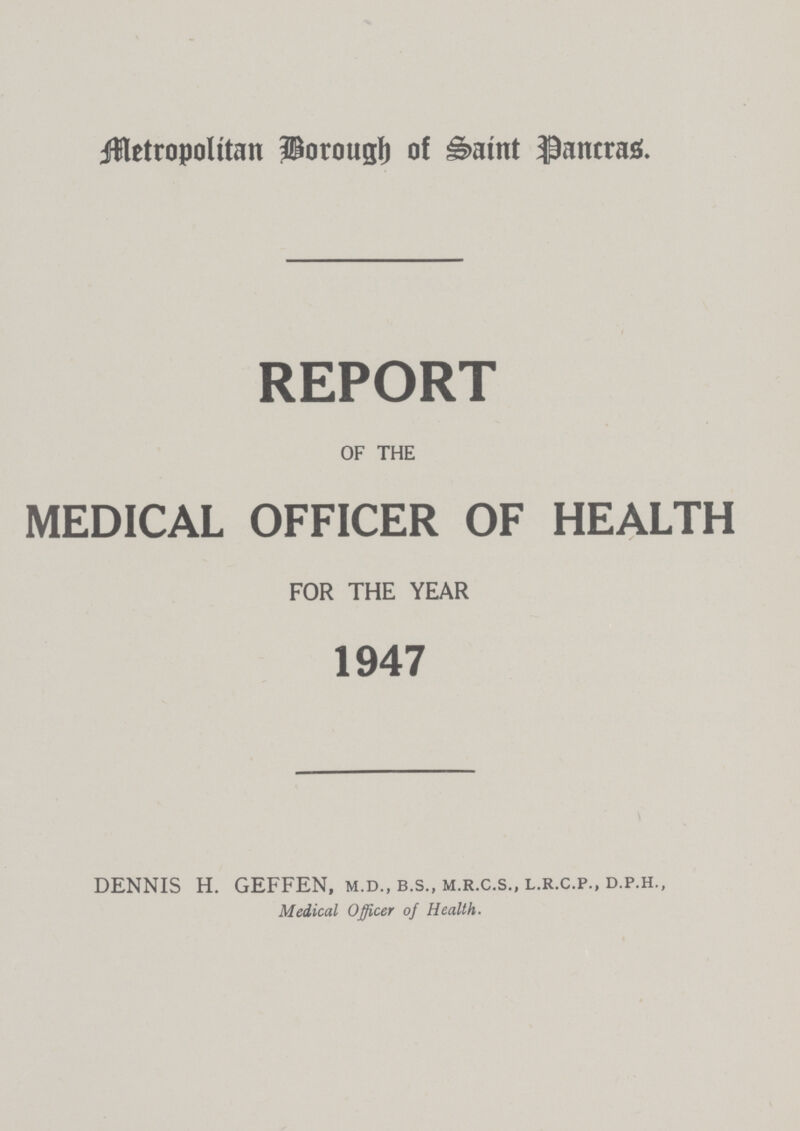 Metropolitan Borough of Saint Pancras.

REPORT

OF THE

MEDICAL OFFICER OF HEALTH

FOR THE YEAR

1947

DENNIS H. GEFFEN, M.D., B.S., M.R.C.S., L.R.C.P., D.P.H., Medical Officer of Health.